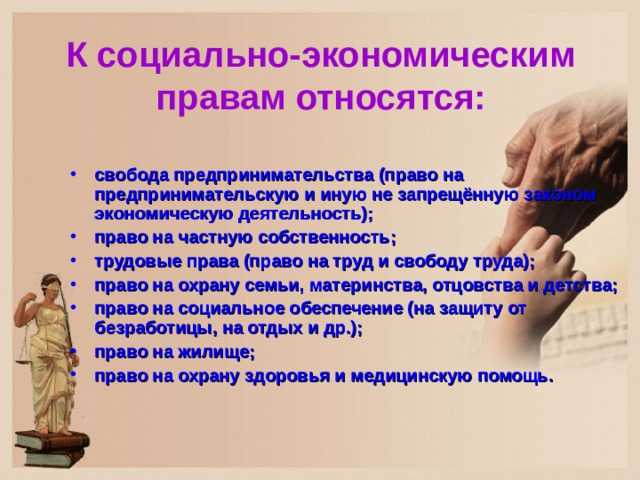 К социально-экономическим правам относятся:

• свобода предпринимательства (право на предпринимательскую и иную не запрещённую законом экономическую деятельность);
• право на частную собственность;
• трудовые права (право на труд и свободу труда);
• право на охрану семьи, материнства, отцовства и детства;
• право на социальное обеспечение (на защиту от безработицы, на отдых и др.);
• право на жилище;
• право на охрану здоровья и медицинскую помощь.